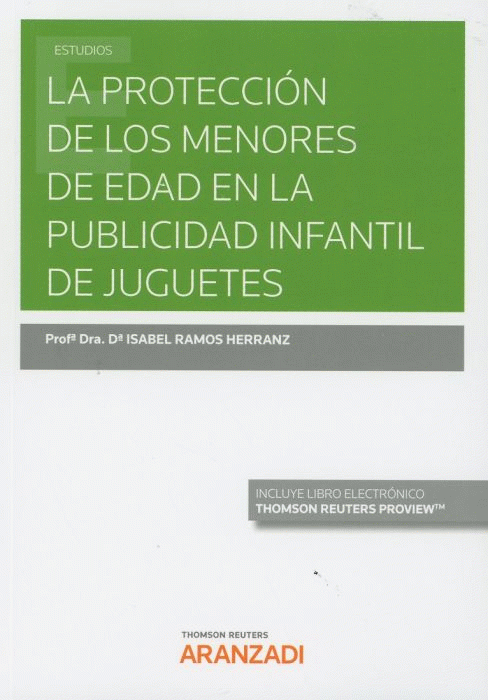 ESTUDIOS

LA PROTECCIÓN DE LOS MENORES DE EDAD EN LA PUBLICIDAD INFANTIL DE JUGUETES

Profª Dra. Dª ISABEL RAMOS HERRANZ

INCLUYE LIBRO ELECTRÓNICO
THOMSON REUTERS PROVIEW™

THOMSON REUTERS
ARANZADI